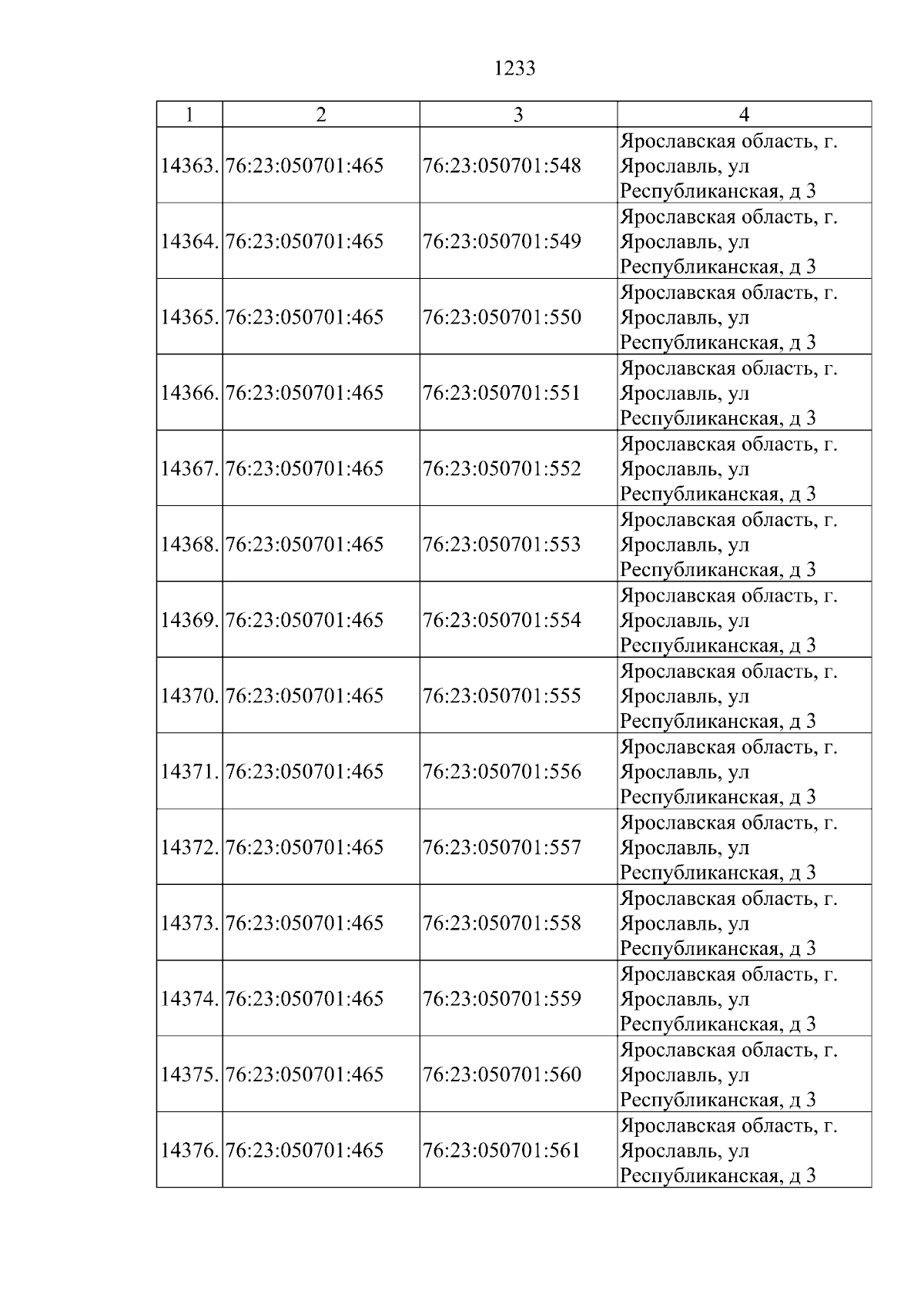 1233

| 1 | 2 | 3 | 4 |
|---|---|---|---|
| 14363. | 76:23:050701:465 | 76:23:050701:548 | Ярославская область, г. Ярославль, ул Республиканская, д 3 |
| 14364. | 76:23:050701:465 | 76:23:050701:549 | Ярославская область, г. Ярославль, ул Республиканская, д 3 |
| 14365. | 76:23:050701:465 | 76:23:050701:550 | Ярославская область, г. Ярославль, ул Республиканская, д 3 |
| 14366. | 76:23:050701:465 | 76:23:050701:551 | Ярославская область, г. Ярославль, ул Республиканская, д 3 |
| 14367. | 76:23:050701:465 | 76:23:050701:552 | Ярославская область, г. Ярославль, ул Республиканская, д 3 |
| 14368. | 76:23:050701:465 | 76:23:050701:553 | Ярославская область, г. Ярославль, ул Республиканская, д 3 |
| 14369. | 76:23:050701:465 | 76:23:050701:554 | Ярославская область, г. Ярославль, ул Республиканская, д 3 |
| 14370. | 76:23:050701:465 | 76:23:050701:555 | Ярославская область, г. Ярославль, ул Республиканская, д 3 |
| 14371. | 76:23:050701:465 | 76:23:050701:556 | Ярославская область, г. Ярославль, ул Республиканская, д 3 |
| 14372. | 76:23:050701:465 | 76:23:050701:557 | Ярославская область, г. Ярославль, ул Республиканская, д 3 |
| 14373. | 76:23:050701:465 | 76:23:050701:558 | Ярославская область, г. Ярославль, ул Республиканская, д 3 |
| 14374. | 76:23:050701:465 | 76:23:050701:559 | Ярославская область, г. Ярославль, ул Республиканская, д 3 |
| 14375. | 76:23:050701:465 | 76:23:050701:560 | Ярославская область, г. Ярославль, ул Республиканская, д 3 |
| 14376. | 76:23:050701:465 | 76:23:050701:561 | Ярославская область, г. Ярославль, ул Республиканская, д 3 |